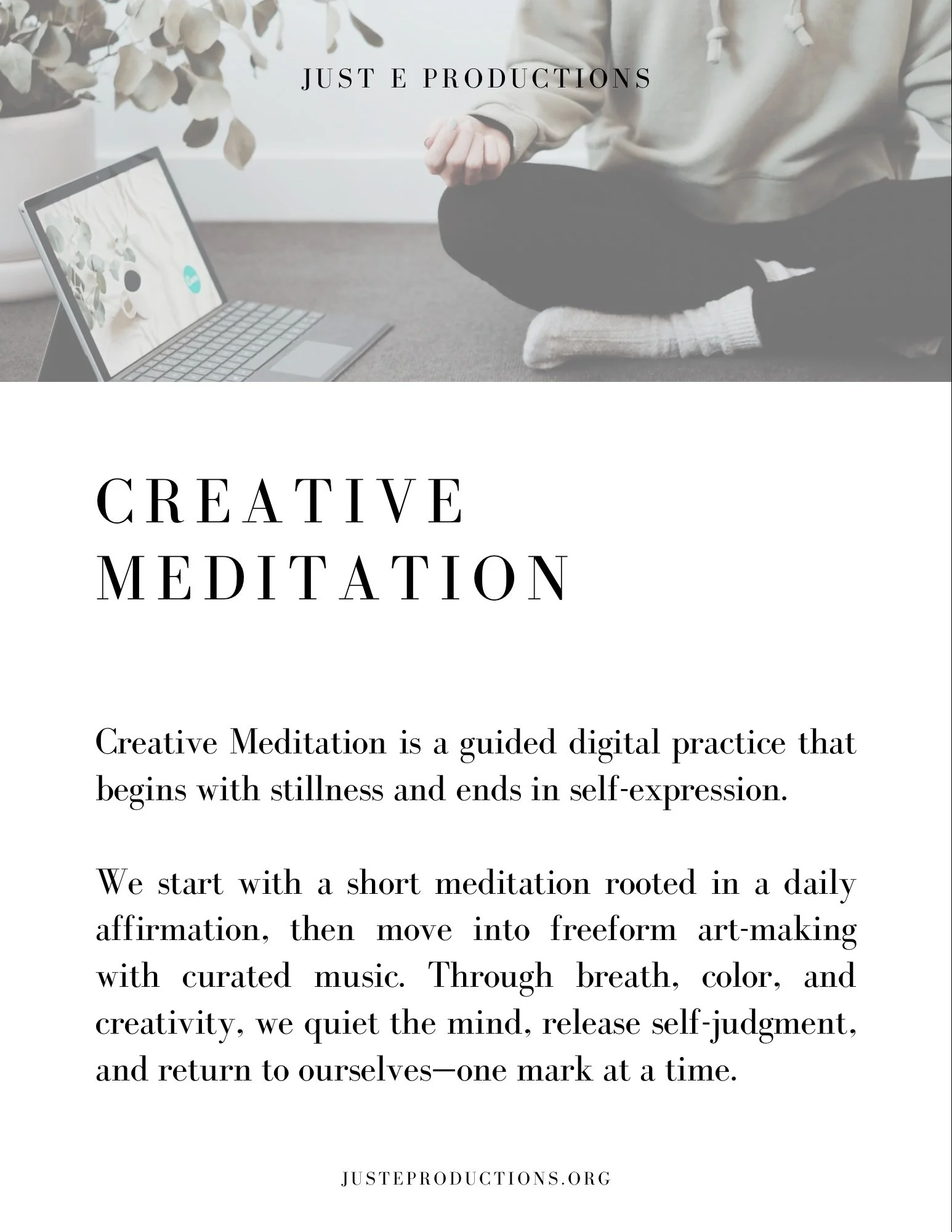 JUST E PRODUCTIONS

CREATIVE MEDITATION

Creative Meditation is a guided digital practice that begins with stillness and ends in self-expression.

We start with a short meditation rooted in a daily affirmation, then move into freeform art-making with curated music. Through breath, color, and creativity, we quiet the mind, release self-judgment, and return to ourselves—one mark at a time.

JUSTEPRODUCTIONS.ORG